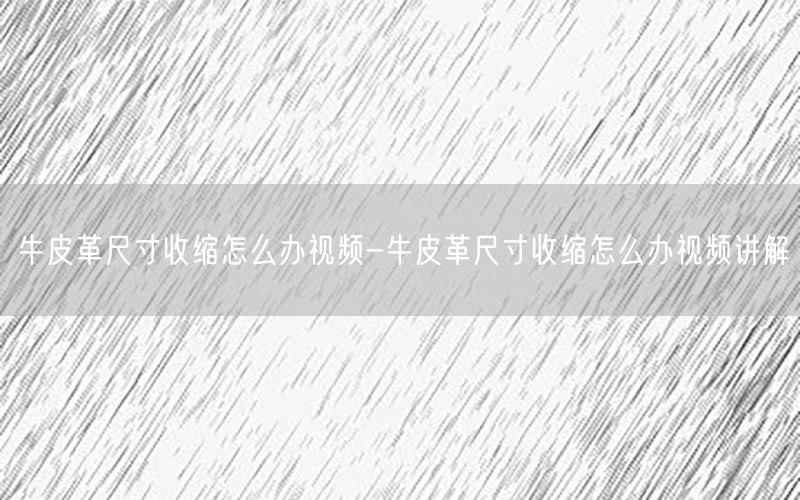 牛皮革尺寸收缩怎么办视频-牛皮革尺寸收缩怎么办视频讲解